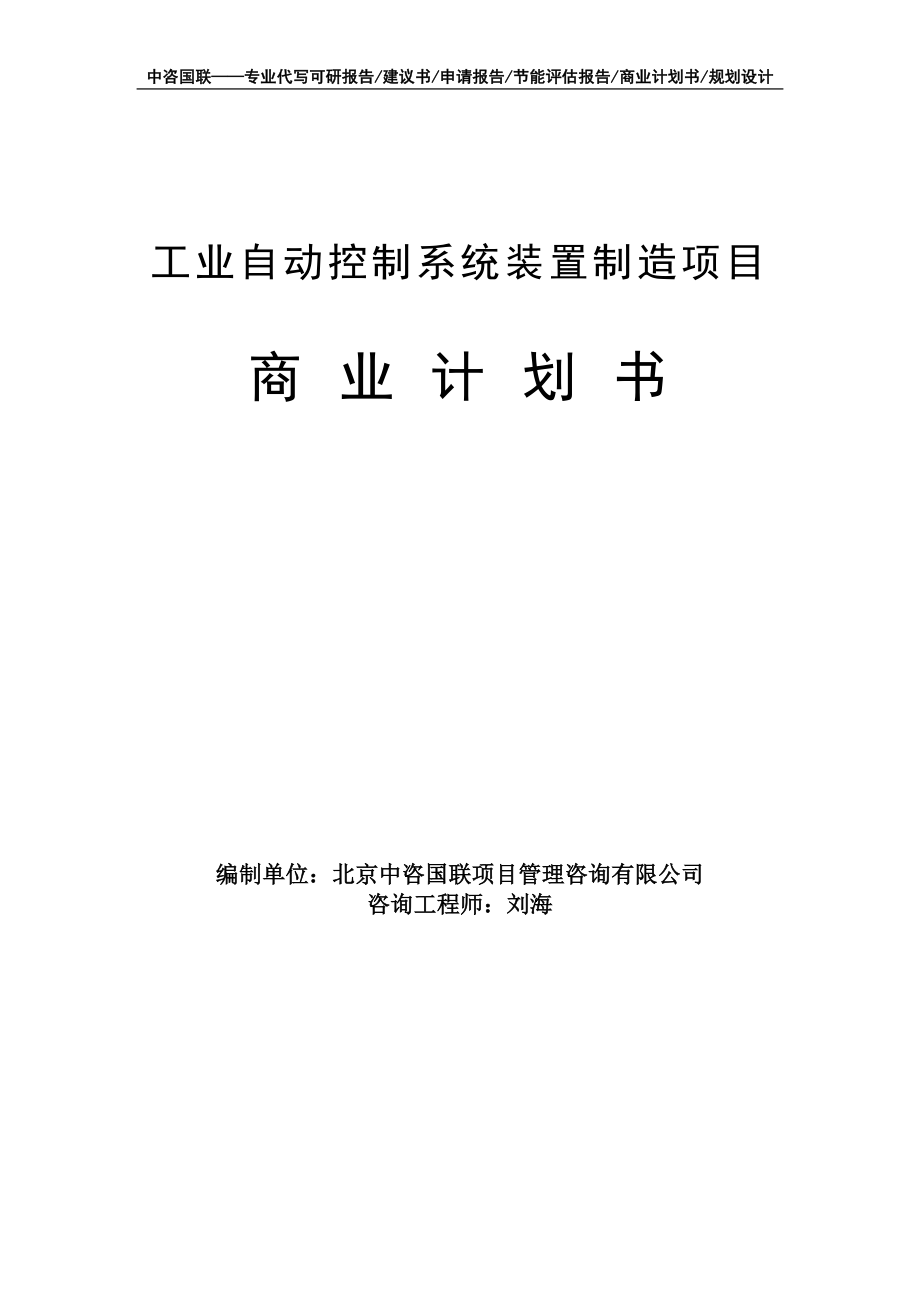 中咨国联——专业代写可研报告/建议书/申请报告/节能评估报告/商业计划书/规划设计

工业自动控制系统装置制造项目

商 业 计 划 书

编制单位：北京中咨国联项目管理咨询有限公司
咨询工程师：刘海